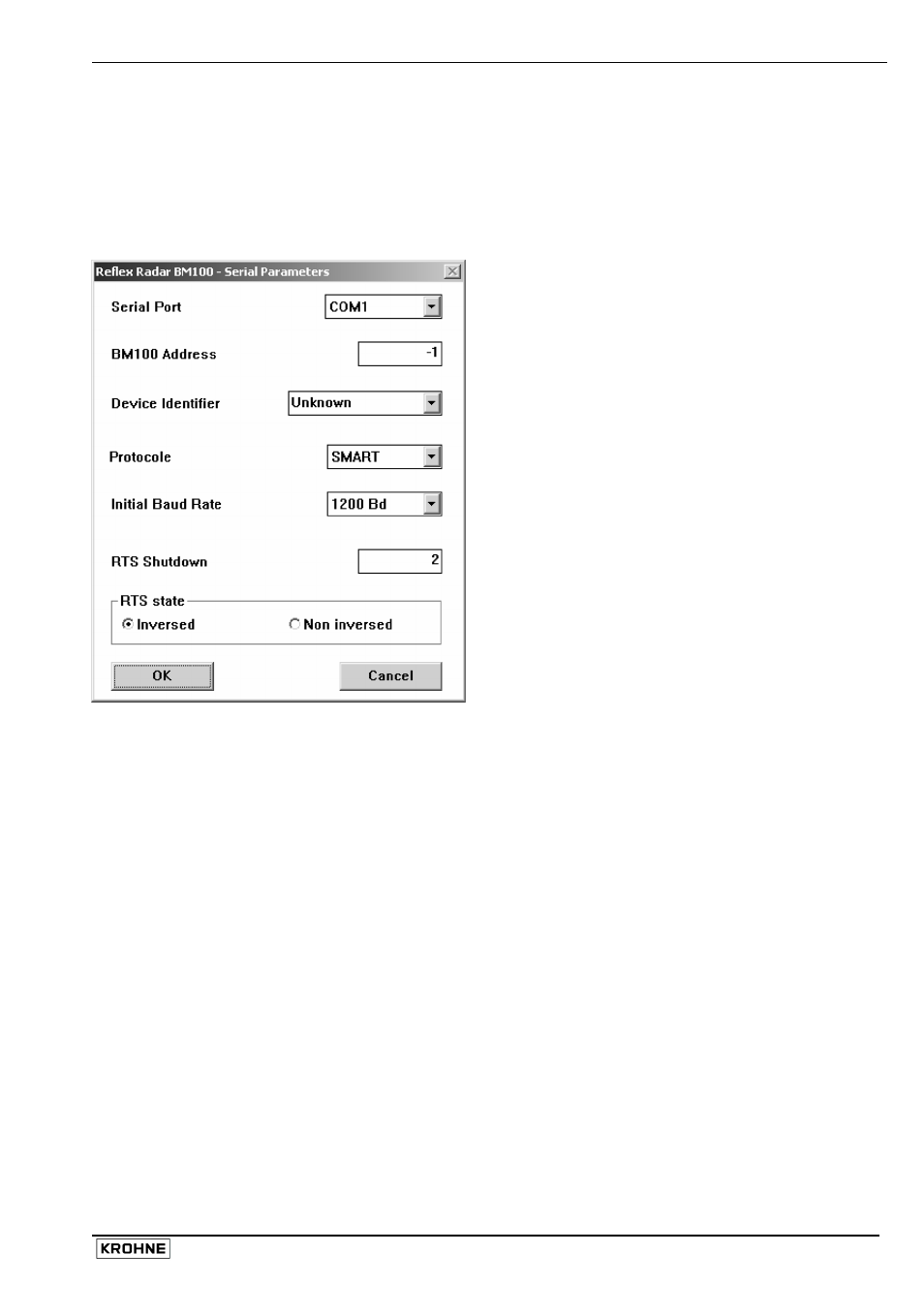 Reflex Radar BM100 - Serial Parameters

Serial Port COM1

BM100 Address -1

Device Identifier Unknown

Protocole SMART

Initial Baud Rate 1200 Bd

RTS Shutdown 2

RTS state

Inversed

Non inversed

OK

Cancel

KROHNE